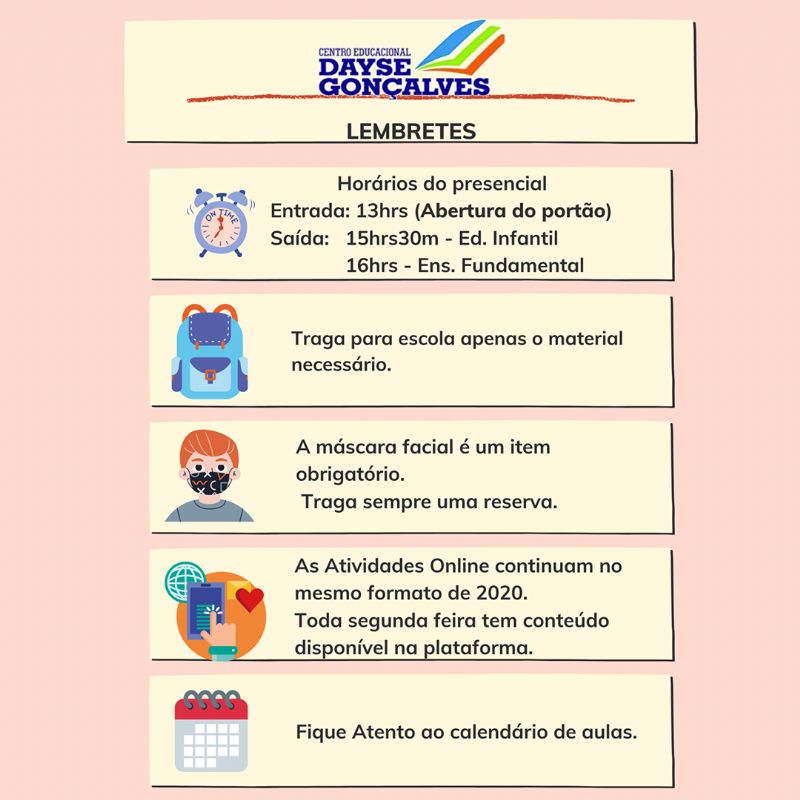 CENTRO EDUCACIONAL
DAYSE
GONÇALVES

LEMBRETES

ON TIME

Horários do presencial
Entrada: 13hrs (Abertura do portão)
Saída: 15hrs30m - Ed. Infantil
16hrs - Ens. Fundamental

Traga para escola apenas o material necessário.

A máscara facial é um item obrigatório.
Traga sempre uma reserva.

As Atividades Online continuam no mesmo formato de 2020.
Toda segunda feira tem conteúdo disponível na plataforma.

Fique Atento ao calendário de aulas.